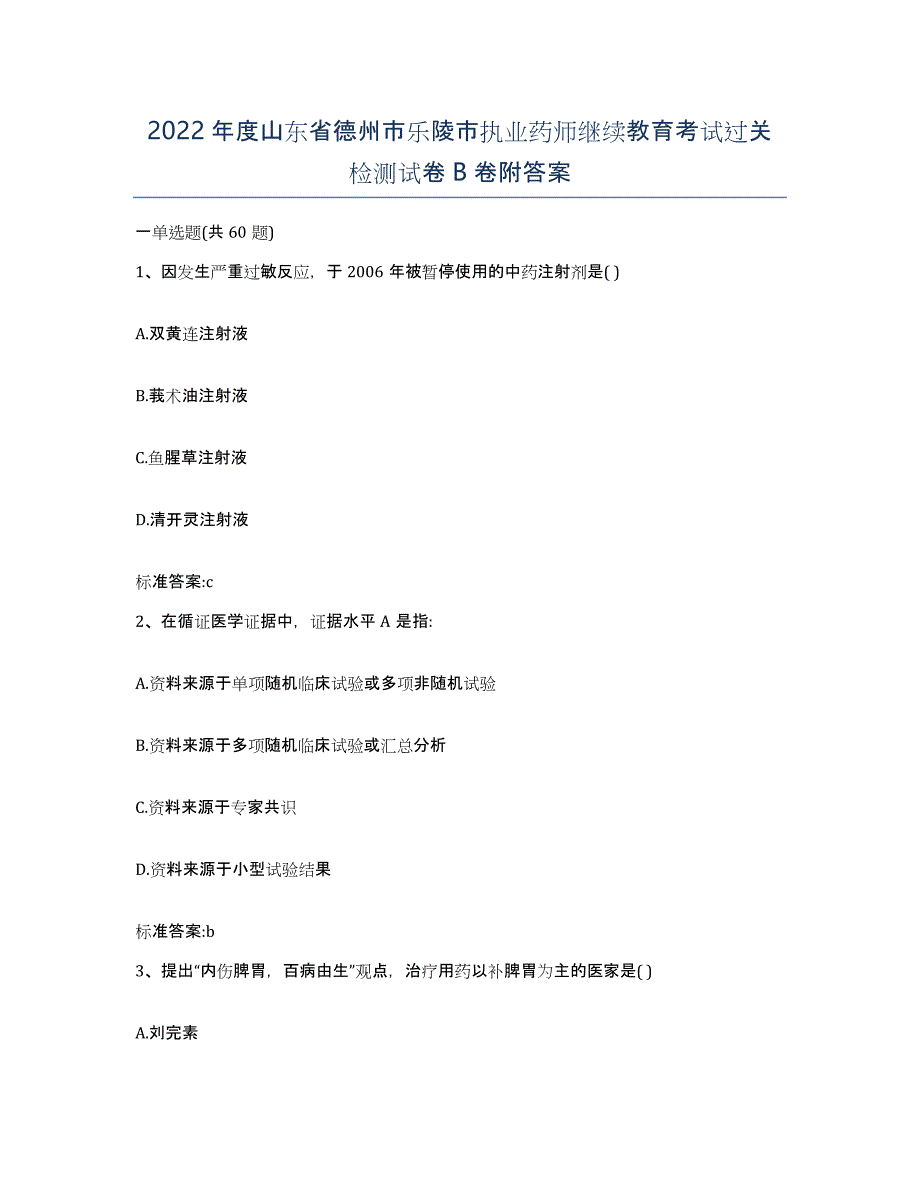 2022年度山东省德州市乐陵市执业药师继续教育考试过关检测试卷B卷附答案

一单选题(共60题)

1、因发生严重过敏反应，于2006年被暂停使用的中药注射剂是( )

A.双黄连注射液

B.莪术油注射液

C.鱼腥草注射液

D.清开灵注射液

标准答案:c

2、在循证医学证据中，证据水平A是指:

A.资料来源于单项随机临床试验或多项非随机试验

B.资料来源于多项随机临床试验或汇总分析

C.资料来源于专家共识

D.资料来源于小型试验结果

标准答案:b

3、提出“内伤脾胃，百病由生”观点，治疗用药以补脾胃为主的医家是( )

A.刘完素